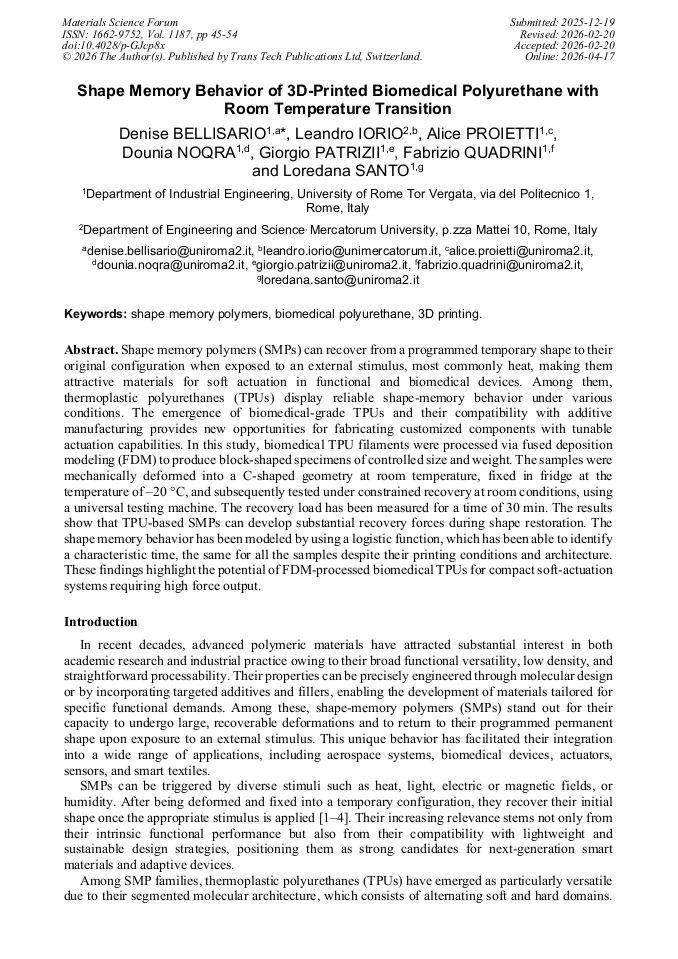 Materials Science Forum
ISSN: 1662-9752, Vol. 1187, pp 45-54
doi:10.4028/p-GJcp8x
© 2026 The Author(s). Published by Trans Tech Publications Ltd, Switzerland.

Submitted: 2025-12-19
Revised: 2026-02-20
Accepted: 2026-02-20
Online: 2026-04-17

Shape Memory Behavior of 3D-Printed Biomedical Polyurethane with Room Temperature Transition

Denise BELLISARIO$^{1,a*}$, Leandro IORIO$^{2,b}$, Alice PROIETTI$^{1,c}$, Dounia NOQRA$^{1,d}$, Giorgio PATRIZII$^{1,e}$, Fabrizio QUADRINI$^{1,f}$ and Loredana SANTO$^{1,g}$

$^1$Department of Industrial Engineering, University of Rome Tor Vergata, via del Politecnico 1, Rome, Italy

$^2$Department of Engineering and Science, Mercatorum University, p.zza Mattei 10, Rome, Italy

$^a$denise.bellisario@uniroma2.it, $^b$leandro.iorio@unimercatorum.it, $^c$alice.proietti@uniroma2.it, $^d$dounia.noqra@uniroma2.it, $^e$giorgio.patrizii@uniroma2.it, $^f$fabrizio.quadrini@uniroma2.it, $^g$loredana.santo@uniroma2.it

Keywords: shape memory polymers, biomedical polyurethane, 3D printing.

Abstract. Shape memory polymers (SMPs) can recover from a programmed temporary shape to their original configuration when exposed to an external stimulus, most commonly heat, making them attractive materials for soft actuation in functional and biomedical devices. Among them, thermoplastic polyurethanes (TPUs) display reliable shape-memory behavior under various conditions. The emergence of biomedical-grade TPUs and their compatibility with additive manufacturing provides new opportunities for fabricating customized components with tunable actuation capabilities. In this study, biomedical TPU filaments were processed via fused deposition modeling (FDM) to produce block-shaped specimens of controlled size and weight. The samples were mechanically deformed into a C-shaped geometry at room temperature, fixed in fridge at the temperature of –20 °C, and subsequently tested under constrained recovery at room conditions, using a universal testing machine. The recovery load has been measured for a time of 30 min. The results show that TPU-based SMPs can develop substantial recovery forces during shape restoration. The shape memory behavior has been modeled by using a logistic function, which has been able to identify a characteristic time, the same for all the samples despite their printing conditions and architecture. These findings highlight the potential of FDM-processed biomedical TPUs for compact soft-actuation systems requiring high force output.

Introduction

In recent decades, advanced polymeric materials have attracted substantial interest in both academic research and industrial practice owing to their broad functional versatility, low density, and straightforward processability. Their properties can be precisely engineered through molecular design or by incorporating targeted additives and fillers, enabling the development of materials tailored for specific functional demands. Among these, shape-memory polymers (SMPs) stand out for their capacity to undergo large, recoverable deformations and to return to their programmed permanent shape upon exposure to an external stimulus. This unique behavior has facilitated their integration into a wide range of applications, including aerospace systems, biomedical devices, actuators, sensors, and smart textiles.

SMPs can be triggered by diverse stimuli such as heat, light, electric or magnetic fields, or humidity. After being deformed and fixed into a temporary configuration, they recover their initial shape once the appropriate stimulus is applied [1–4]. Their increasing relevance stems not only from their intrinsic functional performance but also from their compatibility with lightweight and sustainable design strategies, positioning them as strong candidates for next-generation smart materials and adaptive devices.

Among SMP families, thermoplastic polyurethanes (TPUs) have emerged as particularly versatile due to their segmented molecular architecture, which consists of alternating soft and hard domains.